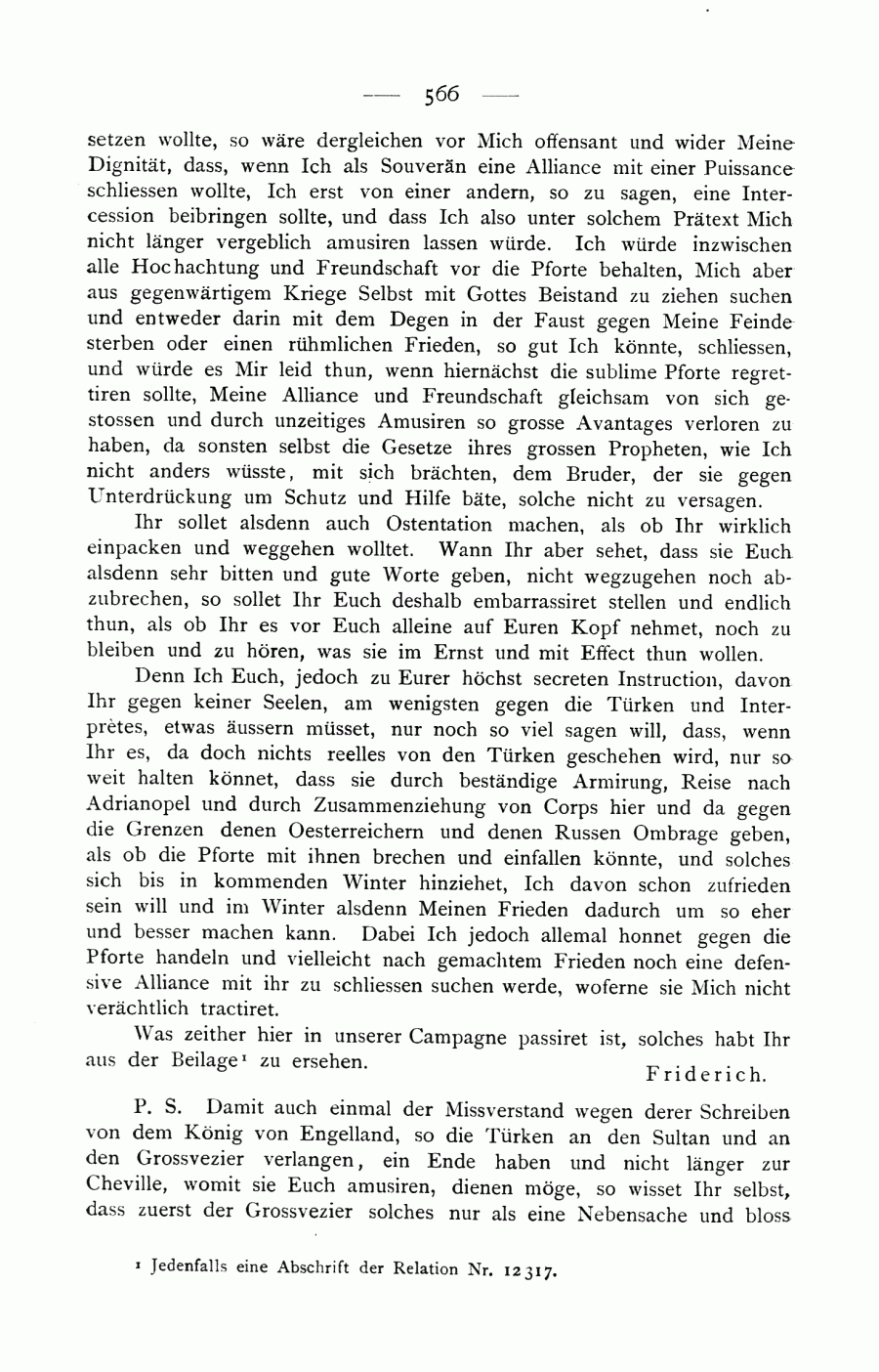 — 566 —

setzen wollte, so wäre dergleichen vor Mich offensant und wider Meine Dignität, dass, wenn Ich als Souverän eine Alliance mit einer Puissance schliessen wollte, Ich erst von einer andern, so zu sagen, eine Intercession beibringen sollte, und dass Ich also unter solchem Prätext Mich nicht länger vergeblich amusiren lassen würde. Ich würde inzwischen alle Hochachtung und Freundschaft vor die Pforte behalten, Mich aber aus gegenwärtigem Kriege Selbst mit Gottes Beistand zu ziehen suchen und entweder darin mit dem Degen in der Faust gegen Meine Feinde sterben oder einen rühmlichen Frieden, so gut Ich könnte, schliessen, und würde es Mir leid thun, wenn hiernächst die sublime Pforte regrettiren sollte, Meine Alliance und Freundschaft gleichsam von sich gestossen und durch unzeitiges Amusiren so grosse Avantages verloren zu haben, da sonsten selbst die Gesetze ihres grossen Propheten, wie Ich nicht anders wüsste, mit sich brächten, dem Bruder, der sie gegen Unterdrückung um Schutz und Hilfe bäte, solche nicht zu versagen.

Ihr sollet alsdenn auch Ostentation machen, als ob Ihr wirklich einpacken und weggehen wolltet. Wann Ihr aber sehet, dass sie Euch alsdenn sehr bitten und gute Worte geben, nicht wegzugehen noch abzubrechen, so sollet Ihr Euch deshalb embarrassiret stellen und endlich thun, als ob Ihr es vor Euch alleine auf Euren Kopf nehmet, noch zu bleiben und zu hören, was sie im Ernst und mit Effect thun wollen.

Denn Ich Euch, jedoch zu Eurer höchst secreten Instruction, davon Ihr gegen keiner Seelen, am wenigsten gegen die Türken und Interprètes, etwas äussern müsset, nur noch so viel sagen will, dass, wenn Ihr es, da doch nichts reelles von den Türken geschehen wird, nur so weit halten könnet, dass sie durch beständige Armirung, Reise nach Adrianopel und durch Zusammenziehung von Corps hier und da gegen die Grenzen denen Oesterreichern und denen Russen Ombrage geben, als ob die Pforte mit ihnen brechen und einfallen könnte, und solches sich bis in kommenden Winter hinziehet, Ich davon schon zufrieden sein will und im Winter alsdenn Meinen Frieden dadurch um so eher und besser machen kann. Dabei Ich jedoch allemal honnet gegen die Pforte handeln und vielleicht nach gemachtem Frieden noch eine defensive Alliance mit ihr zu schliessen suchen werde, woferne sie Mich nicht verächtlich tractiret.

Was zeither hier in unserer Campagne passiret ist, solches habt Ihr aus der Beilage¹ zu ersehen.

Friderich.

P. S. Damit auch einmal der Missverstand wegen derer Schreiben von dem König von Engelland, so die Türken an den Sultan und an den Grossvezier verlangen, ein Ende haben und nicht länger zur Cheville, womit sie Euch amusiren, dienen möge, so wisset Ihr selbst, dass zuerst der Grossvezier solches nur als eine Nebensache und bloss

¹ Jedenfalls eine Abschrift der Relation Nr. 12317.